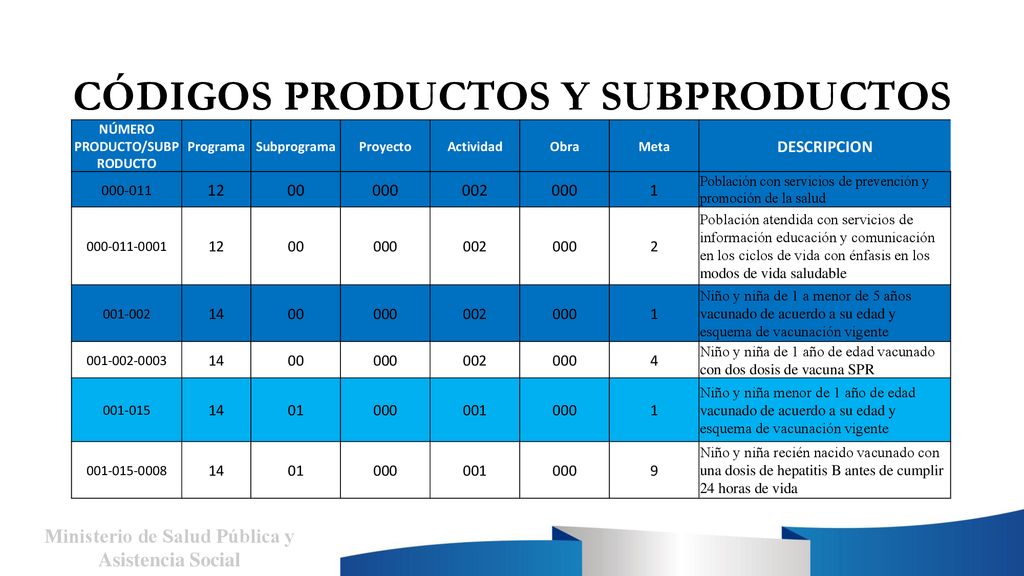 CÓDIGOS PRODUCTOS Y SUBPRODUCTOS

| NÚMERO PRODUCTO/SUBPRODUCTO | Programa | Subprograma | Proyecto | Actividad | Obra | Meta | DESCRIPCION |
|---|---|---|---|---|---|---|---|
| 000-011 | 12 | 00 | 000 | 002 | 000 | 1 | Población con servicios de prevención y promoción de la salud |
| 000-011-0001 | 12 | 00 | 000 | 002 | 000 | 2 | Población atendida con servicios de información educación y comunicación en los ciclos de vida con énfasis en los modos de vida saludable |
| 001-002 | 14 | 00 | 000 | 002 | 000 | 1 | Niño y niña de 1 a menor de 5 años vacunado de acuerdo a su edad y esquema de vacunación vigente |
| 001-002-0003 | 14 | 00 | 000 | 002 | 000 | 4 | Niño y niña de 1 año de edad vacunado con dos dosis de vacuna SPR |
| 001-015 | 14 | 01 | 000 | 001 | 000 | 1 | Niño y niña menor de 1 año de edad vacunado de acuerdo a su edad y esquema de vacunación vigente |
| 001-015-0008 | 14 | 01 | 000 | 001 | 000 | 9 | Niño y niña recién nacido vacunado con una dosis de hepatitis B antes de cumplir 24 horas de vida |

Ministerio de Salud Pública y Asistencia Social